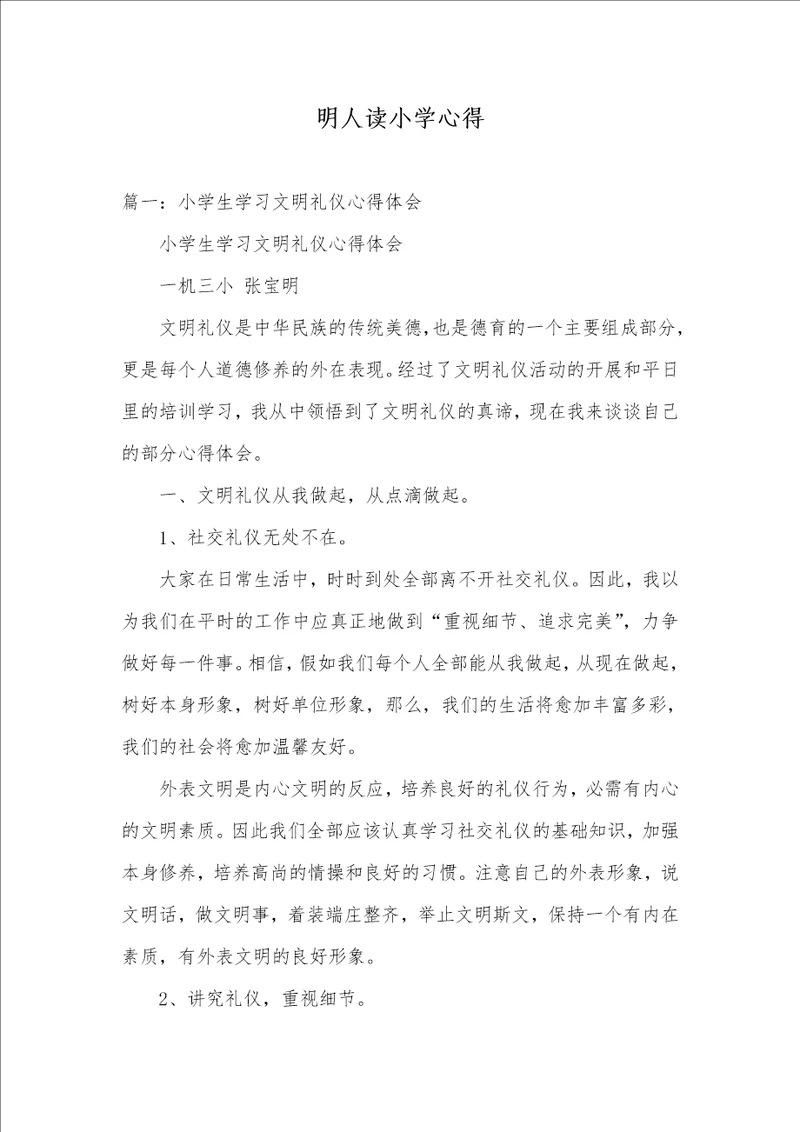 明人读小学心得

篇一：小学生学习文明礼仪心得体会

小学生学习文明礼仪心得体会

一机三小 张宝明

文明礼仪是中华民族的传统美德，也是德育的一个主要组成部分，更是每个人道德修养的外在表现。经过了文明礼仪活动的开展和平日里的培训学习，我从中领悟到了文明礼仪的真谛，现在我来谈谈自己的部分心得体会。

一、文明礼仪从我做起，从点滴做起。

1、社交礼仪无处不在。

大家在日常生活中，时时到处全部离不开社交礼仪。因此，我以为我们在平时的工作中应真正地做到“重视细节、追求完美”，力争做好每一件事。相信，假如我们每个人全部能从我做起，从现在做起，树好本身形象，树好单位形象，那么，我们的生活将愈加丰富多彩，我们的社会将愈加温馨友好。

外表文明是内心文明的反应，培养良好的礼仪行为，必需有内心的文明素质。因此我们全部应该认真学习社交礼仪的基础知识，加强本身修养，培养高尚的情操和良好的习惯。注意自己的外表形象，说文明话，做文明事，着装端庄整齐，举止文明斯文，保持一个有内在素质，有外表文明的良好形象。

2、讲究礼仪，重视细节。